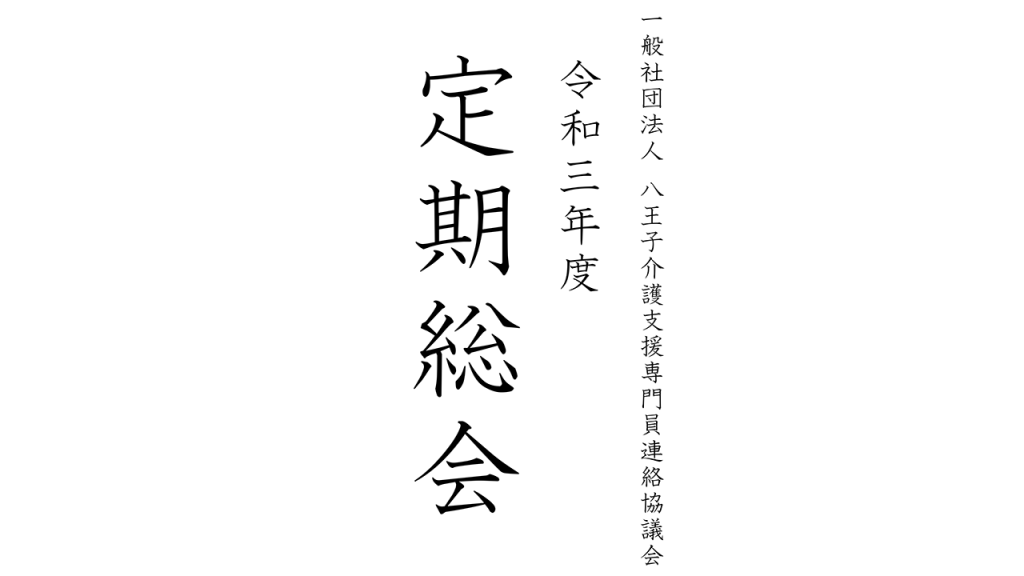 一般社団法人　八王子介護支援専門員連絡協議会

令和三年度

定期総会